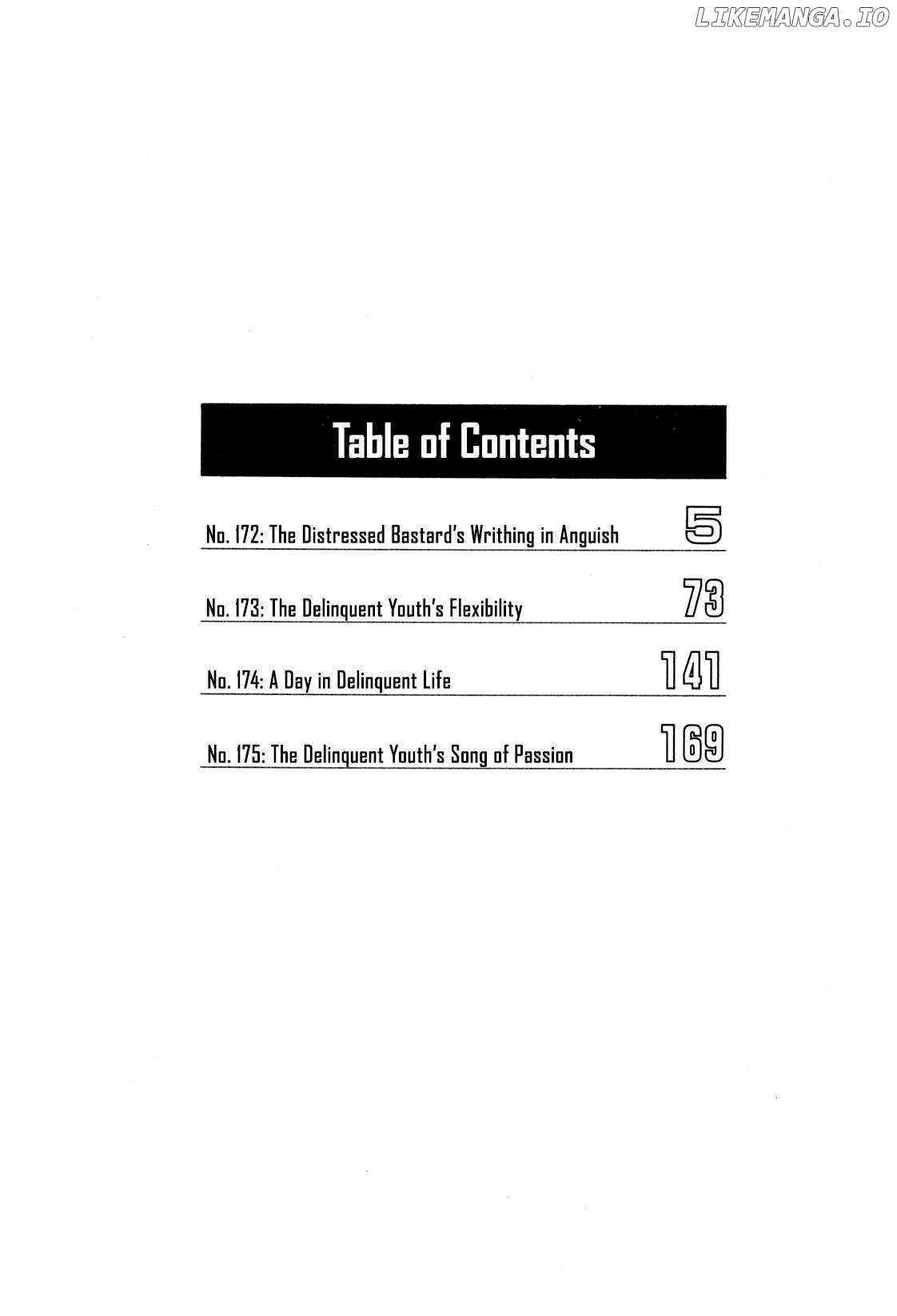 Table of Contents

No. 172: The Distressed Bastard's Writhing in Anguish 5

No. 173: The Delinquent Youth's Flexibility 73

No. 174: A Day in Delinquent Life 141

No. 175: The Delinquent Youth's Song of Passion 169

LIKEMANGA.IO